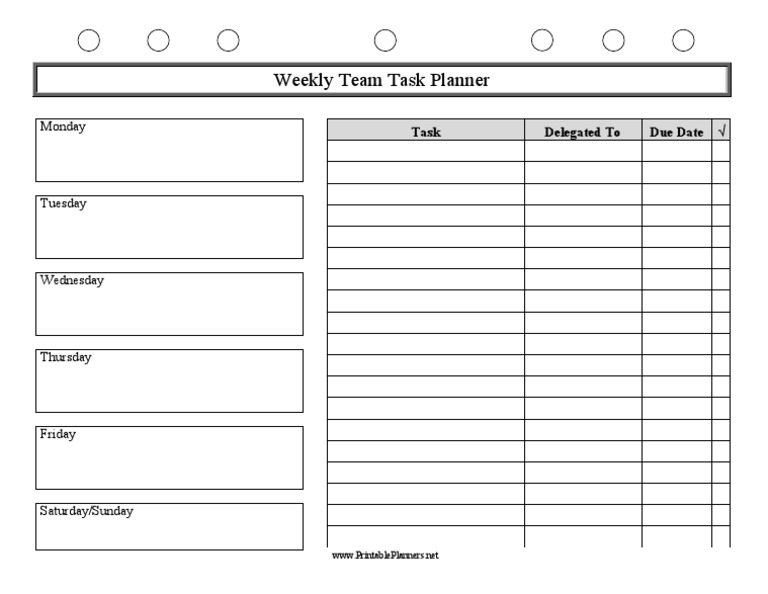 Weekly Team Task Planner

Monday

Tuesday

Wednesday

Thursday

Friday

Saturday/Sunday

| Task | Delegated To | Due Date | √ |
|---|---|---|---|
| | | | |
| | | | |
| | | | |
| | | | |
| | | | |
| | | | |
| | | | |
| | | | |
| | | | |
| | | | |
| | | | |
| | | | |
| | | | |
| | | | |
| | | | |
| | | | |
| | | | |
| | | | |
| | | | |

www.PrintablePlanners.net